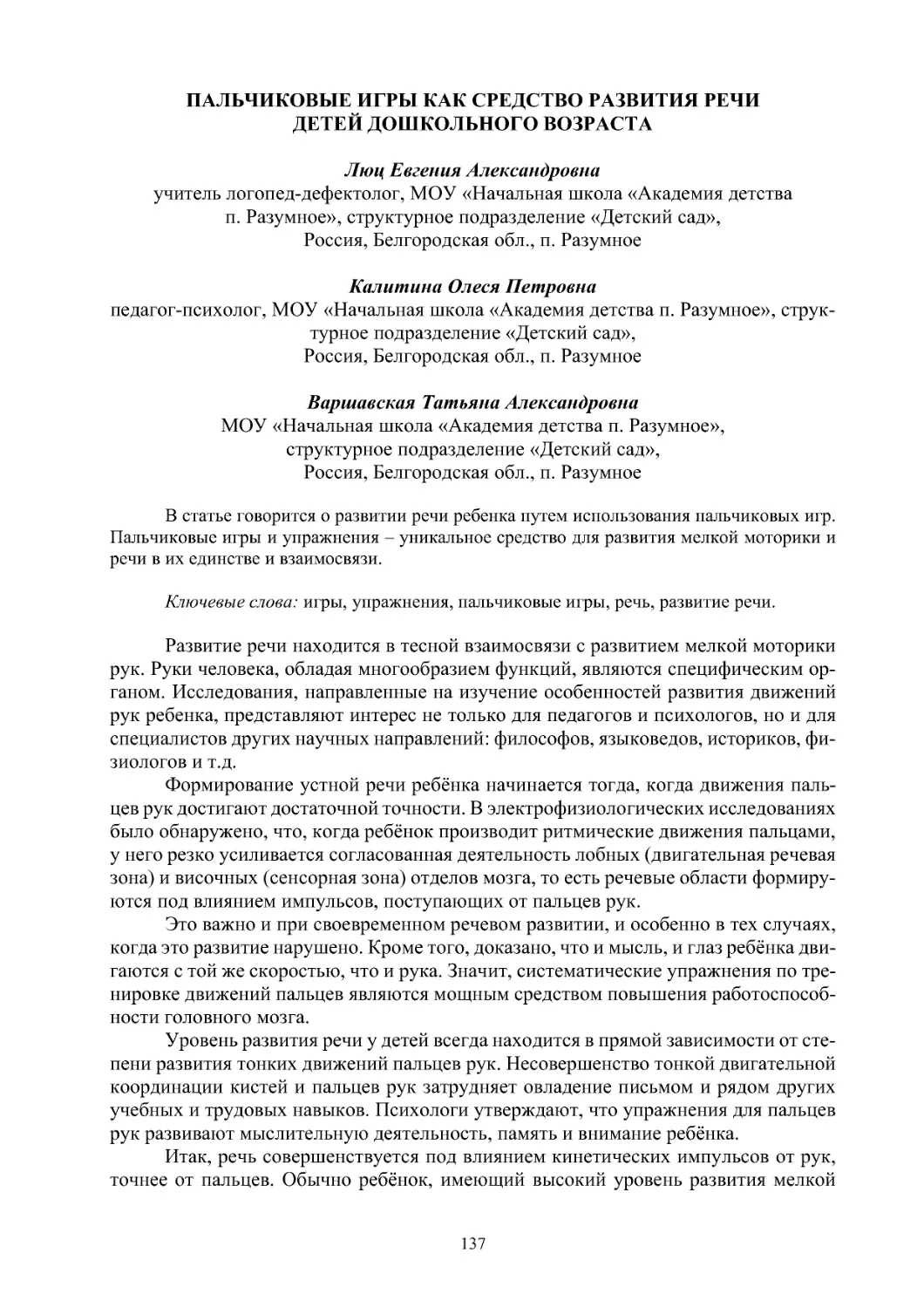 ПАЛЬЧИКОВЫЕ ИГРЫ КАК СРЕДСТВО РАЗВИТИЯ РЕЧИ ДЕТЕЙ ДОШКОЛЬНОГО ВОЗРАСТА

Люц Евгения Александровна
учитель логопед-дефектолог, МОУ «Начальная школа «Академия детства п. Разумное», структурное подразделение «Детский сад»,
Россия, Белгородская обл., п. Разумное

Калитина Олеся Петровна
педагог-психолог, МОУ «Начальная школа «Академия детства п. Разумное», структурное подразделение «Детский сад»,
Россия, Белгородская обл., п. Разумное

Варшавская Татьяна Александровна
МОУ «Начальная школа «Академия детства п. Разумное»,
структурное подразделение «Детский сад»,
Россия, Белгородская обл., п. Разумное

В статье говорится о развитии речи ребенка путем использования пальчиковых игр. Пальчиковые игры и упражнения – уникальное средство для развития мелкой моторики и речи в их единстве и взаимосвязи.

Ключевые слова: игры, упражнения, пальчиковые игры, речь, развитие речи.

Развитие речи находится в тесной взаимосвязи с развитием мелкой моторики рук. Руки человека, обладая многообразием функций, являются специфическим органом. Исследования, направленные на изучение особенностей развития движений рук ребенка, представляют интерес не только для педагогов и психологов, но и для специалистов других научных направлений: философов, языковедов, историков, физиологов и т.д.

Формирование устной речи ребёнка начинается тогда, когда движения пальцев рук достигают достаточной точности. В электрофизиологических исследованиях было обнаружено, что, когда ребёнок производит ритмические движения пальцами, у него резко усиливается согласованная деятельность лобных (двигательная речевая зона) и височных (сенсорная зона) отделов мозга, то есть речевые области формируются под влиянием импульсов, поступающих от пальцев рук.

Это важно и при своевременном речевом развитии, и особенно в тех случаях, когда это развитие нарушено. Кроме того, доказано, что и мысль, и глаз ребёнка двигаются с той же скоростью, что и рука. Значит, систематические упражнения по тренировке движений пальцев являются мощным средством повышения работоспособности головного мозга.

Уровень развития речи у детей всегда находится в прямой зависимости от степени развития тонких движений пальцев рук. Несовершенство тонкой двигательной координации кистей и пальцев рук затрудняет овладение письмом и рядом других учебных и трудовых навыков. Психологи утверждают, что упражнения для пальцев рук развивают мыслительную деятельность, память и внимание ребёнка.

Итак, речь совершенствуется под влиянием кинетических импульсов от рук, точнее от пальцев. Обычно ребёнок, имеющий высокий уровень развития мелкой

137